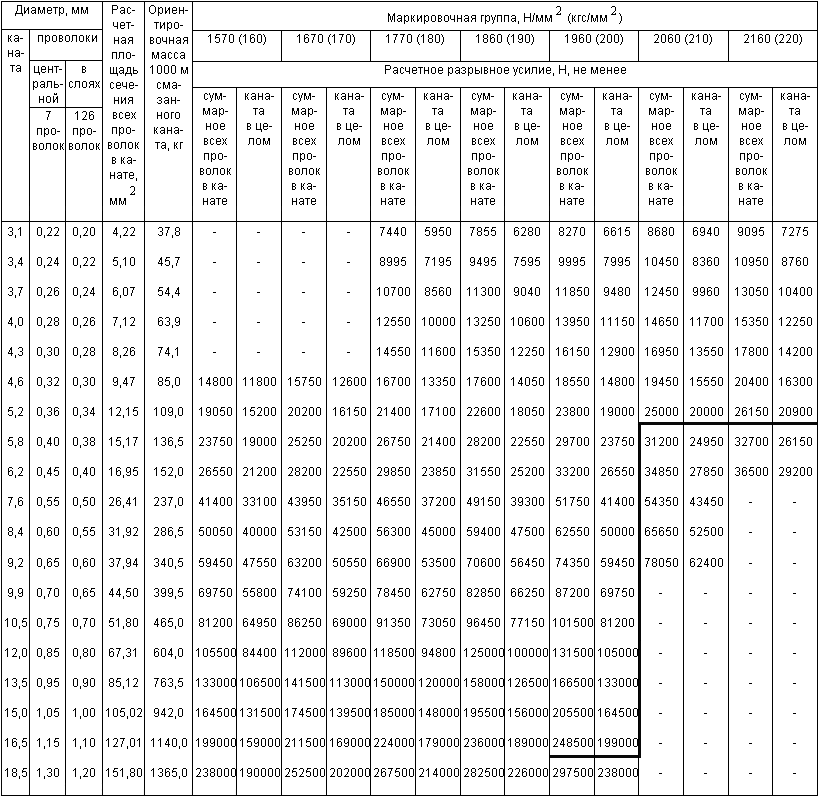 | Диаметр, мм |  |  | Расчетная площадь сечения всех проволок в канате, $мм^2$ | Ориентировочная масса 1000 м смазанного каната, кг | Маркировочная группа, $Н/мм^2$ ($кгс/мм^2$) |  |  |  |  |  |  |  |  |  |  |  |  |  |
|---|---|---|---|---|---|---|---|---|---|---|---|---|---|---|---|---|---|---|
| каната | проволоки |  |  |  | 1570 (160) |  | 1670 (170) |  | 1770 (180) |  | 1860 (190) |  | 1960 (200) |  | 2060 (210) |  | 2160 (220) |  |
|  | центральной | в слоях |  |  | Расчетное разрывное усилие, Н, не менее |  |  |  |  |  |  |  |  |  |  |  |  |  |
|  | 7 проволок | 126 проволок |  |  | суммарное всех проволок в канате | каната в целом | суммарное всех проволок в канате | каната в целом | суммарное всех проволок в канате | каната в целом | суммарное всех проволок в канате | каната в целом | суммарное всех проволок в канате | каната в целом | суммарное всех проволок в канате | каната в целом | суммарное всех проволок в канате | каната в целом |
| 3,1 | 0,22 | 0,20 | 4,22 | 37,8 | - | - | - | - | 7440 | 5950 | 7855 | 6280 | 8270 | 6615 | 8680 | 6940 | 9095 | 7275 |
| 3,4 | 0,24 | 0,22 | 5,10 | 45,7 | - | - | - | - | 8995 | 7195 | 9495 | 7595 | 9995 | 7995 | 10450 | 8360 | 10950 | 8760 |
| 3,7 | 0,26 | 0,24 | 6,07 | 54,4 | - | - | - | - | 10700 | 8560 | 11300 | 9040 | 11850 | 9480 | 12450 | 9960 | 13050 | 10400 |
| 4,0 | 0,28 | 0,26 | 7,12 | 63,9 | - | - | - | - | 12550 | 10000 | 13250 | 10600 | 13950 | 11150 | 14650 | 11700 | 15350 | 12250 |
| 4,3 | 0,30 | 0,28 | 8,26 | 74,1 | - | - | - | - | 14550 | 11600 | 15350 | 12250 | 16150 | 12900 | 16950 | 13550 | 17800 | 14200 |
| 4,6 | 0,32 | 0,30 | 9,47 | 85,0 | 14800 | 11800 | 15750 | 12600 | 16700 | 13350 | 17600 | 14050 | 18550 | 14800 | 19450 | 15550 | 20400 | 16300 |
| 5,2 | 0,36 | 0,34 | 12,15 | 109,0 | 19050 | 15200 | 20200 | 16150 | 21400 | 17100 | 22600 | 18050 | 23800 | 19000 | 25000 | 20000 | 26150 | 20900 |
| 5,8 | 0,40 | 0,38 | 15,17 | 136,5 | 23750 | 19000 | 25250 | 20200 | 26750 | 21400 | 28200 | 22550 | 29700 | 23750 | 31200 | 24950 | 32700 | 26150 |
| 6,2 | 0,45 | 0,40 | 16,95 | 152,0 | 26550 | 21200 | 28200 | 22550 | 29850 | 23850 | 31550 | 25200 | 33200 | 26550 | 34850 | 27850 | 36500 | 29200 |
| 7,6 | 0,55 | 0,50 | 26,41 | 237,0 | 41400 | 33100 | 43950 | 35150 | 46550 | 37200 | 49150 | 39300 | 51750 | 41400 | 54350 | 43450 | - | - |
| 8,4 | 0,60 | 0,55 | 31,92 | 286,5 | 50050 | 40000 | 53150 | 42500 | 56300 | 45000 | 59400 | 47500 | 62550 | 50000 | 65650 | 52500 | - | - |
| 9,2 | 0,65 | 0,60 | 37,94 | 340,5 | 59450 | 47550 | 63200 | 50550 | 66900 | 53500 | 70600 | 56450 | 74350 | 59450 | 78050 | 62400 | - | - |
| 9,9 | 0,70 | 0,65 | 44,50 | 399,5 | 69750 | 55800 | 74100 | 59250 | 78450 | 62750 | 82850 | 66250 | 87200 | 69750 | - | - | - | - |
| 10,5 | 0,75 | 0,70 | 51,80 | 465,0 | 81200 | 64950 | 86250 | 69000 | 91350 | 73050 | 96450 | 77150 | 101500 | 81200 | - | - | - | - |
| 12,0 | 0,85 | 0,80 | 67,31 | 604,0 | 105500 | 84400 | 112000 | 89600 | 118500 | 94800 | 125000 | 100000 | 131500 | 105000 | - | - | - | - |
| 13,5 | 0,95 | 0,90 | 85,12 | 763,5 | 133000 | 106500 | 141500 | 113000 | 150000 | 120000 | 158000 | 126500 | 166500 | 133000 | - | - | - | - |
| 15,0 | 1,05 | 1,00 | 105,02 | 942,0 | 164500 | 131500 | 174500 | 139500 | 185000 | 148000 | 195500 | 156000 | 205500 | 164500 | - | - | - | - |
| 16,5 | 1,15 | 1,10 | 127,01 | 1140,0 | 199000 | 159000 | 211500 | 169000 | 224000 | 179000 | 236000 | 189000 | 248500 | 199000 | - | - | - | - |
| 18,5 | 1,30 | 1,20 | 151,80 | 1365,0 | 238000 | 190000 | 252500 | 202000 | 267500 | 214000 | 282500 | 226000 | 297500 | 238000 | - | - | - | - |